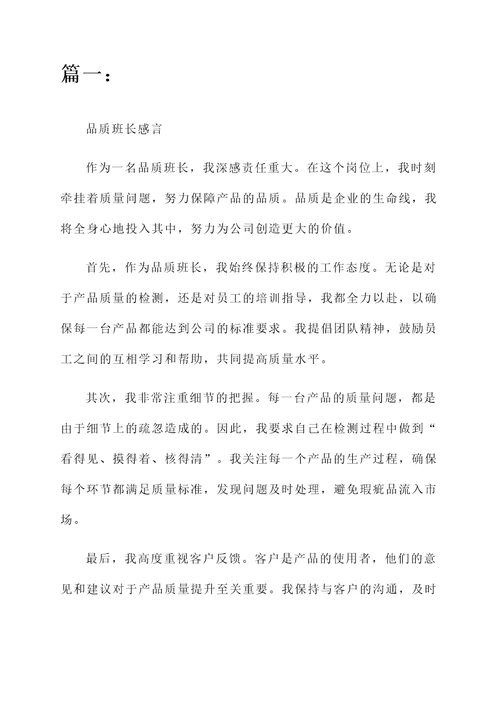 篇一：

品质班长感言

作为一名品质班长，我深感责任重大。在这个岗位上，我时刻牵挂着质量问题，努力保障产品的品质。品质是企业的生命线，我将全身心地投入其中，努力为公司创造更大的价值。

首先，作为品质班长，我始终保持积极的工作态度。无论是对于产品质量的检测，还是对员工的培训指导，我都全力以赴，以确保每一台产品都能达到公司的标准要求。我提倡团队精神，鼓励员工之间的互相学习和帮助，共同提高质量水平。

其次，我非常注重细节的把握。每一台产品的质量问题，都是由于细节上的疏忽造成的。因此，我要求自己在检测过程中做到“看得见、摸得着、核得清”。我关注每一个产品的生产过程，确保每个环节都满足质量标准，发现问题及时处理，避免瑕疵品流入市场。

最后，我高度重视客户反馈。客户是产品的使用者，他们的意见和建议对于产品质量提升至关重要。我保持与客户的沟通，及时